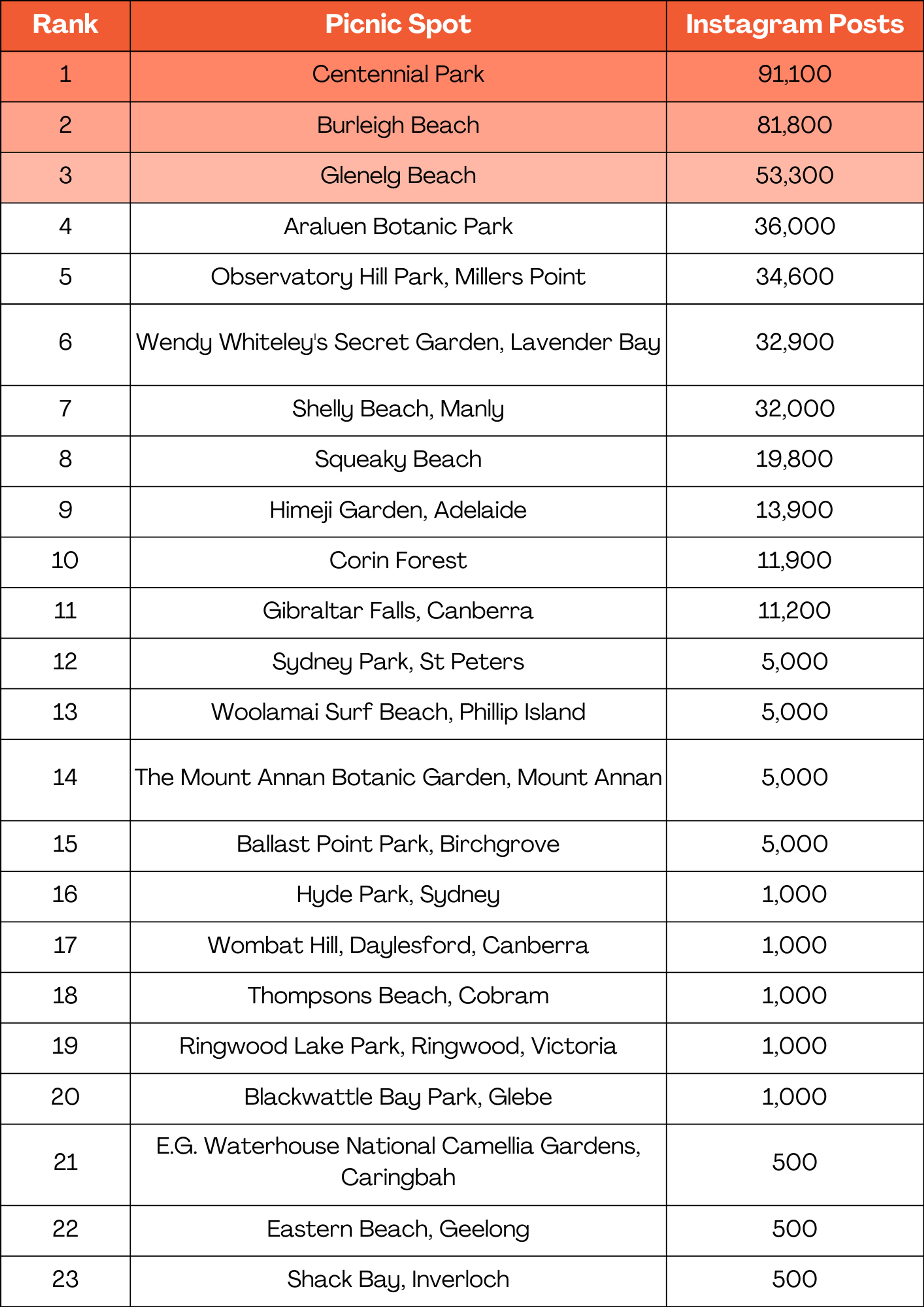 | Rank | Picnic Spot | Instagram Posts |
|---|---|---|
| 1 | Centennial Park | 91,100 |
| 2 | Burleigh Beach | 81,800 |
| 3 | Glenelg Beach | 53,300 |
| 4 | Araluen Botanic Park | 36,000 |
| 5 | Observatory Hill Park, Millers Point | 34,600 |
| 6 | Wendy Whiteley's Secret Garden, Lavender Bay | 32,900 |
| 7 | Shelly Beach, Manly | 32,000 |
| 8 | Squeaky Beach | 19,800 |
| 9 | Himeji Garden, Adelaide | 13,900 |
| 10 | Corin Forest | 11,900 |
| 11 | Gibraltar Falls, Canberra | 11,200 |
| 12 | Sydney Park, St Peters | 5,000 |
| 13 | Woolamai Surf Beach, Phillip Island | 5,000 |
| 14 | The Mount Annan Botanic Garden, Mount Annan | 5,000 |
| 15 | Ballast Point Park, Birchgrove | 5,000 |
| 16 | Hyde Park, Sydney | 1,000 |
| 17 | Wombat Hill, Daylesford, Canberra | 1,000 |
| 18 | Thompsons Beach, Cobram | 1,000 |
| 19 | Ringwood Lake Park, Ringwood, Victoria | 1,000 |
| 20 | Blackwattle Bay Park, Glebe | 1,000 |
| 21 | E.G. Waterhouse National Camellia Gardens, Caringbah | 500 |
| 22 | Eastern Beach, Geelong | 500 |
| 23 | Shack Bay, Inverloch | 500 |